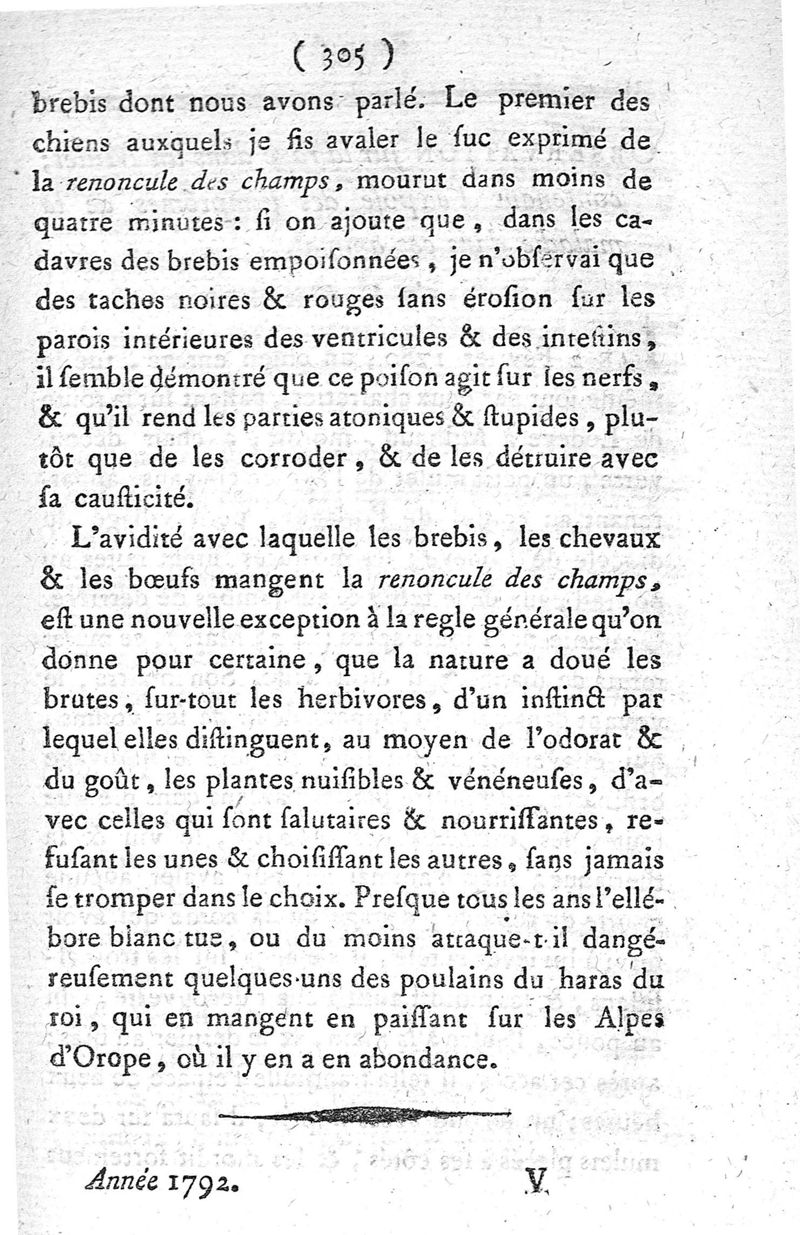 ( 305 )

brebis dont nous avons parlé. Le premier des chiens auxquels je fis avaler le ſuc exprimé de la renoncule des champs, mourut dans moins de quatre minutes : ſi on ajoute que, dans les cadavres des brebis empoiſonnées, je n'obſervai que des taches noires & rouges ſans éroſion ſur les parois intérieures des ventricules & des inteſtins, il ſemble démontré que ce poiſon agit ſur les nerfs, & qu'il rend les parties atoniques & ſtupides, plutôt que de les corroder, & de les détruire avec ſa cauſticité.

L'avidité avec laquelle les brebis, les chevaux & les bœufs mangent la renoncule des champs, eſt une nouvelle exception à la regle générale qu'on donne pour certaine, que la nature a doué les brutes, ſur-tout les herbivores, d'un inſtinct par lequel elles diſtinguent, au moyen de l'odorat & du goût, les plantes nuiſibles & vénéneuſes, d'avec celles qui ſont ſalutaires & nourriſſantes, refuſant les unes & choiſiſſant les autres, ſans jamais ſe tromper dans le choix. Preſque tous les ans l'ellébore blanc tue, ou du moins attaque-t-il dangéreuſement quelques-uns des poulains du haras du roi, qui en mangent en paiſſant ſur les Alpes d'Orope, où il y en a en abondance.

Année 1792. V